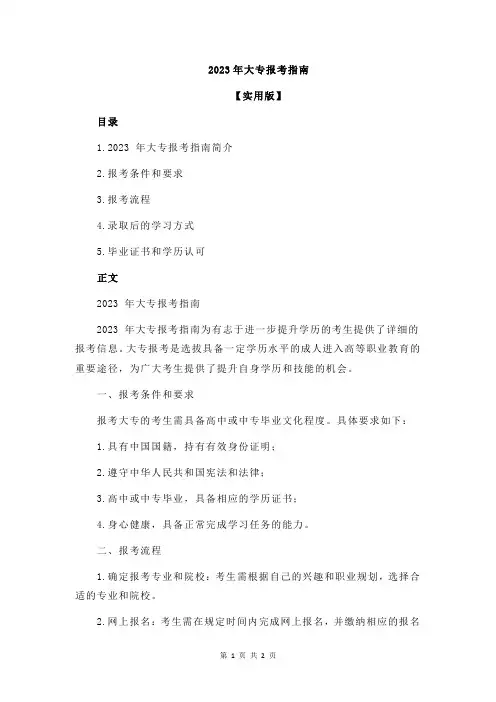 2023 年大专报考指南

【实用版】

目录

1.2023 年大专报考指南简介

2.报考条件和要求

3.报考流程

4.录取后的学习方式

5.毕业证书和学历认可

正文

2023 年大专报考指南

2023 年大专报考指南为有志于进一步提升学历的考生提供了详细的报考信息。大专报考是选拔具备一定学历水平的成人进入高等职业教育的重要途径，为广大考生提供了提升自身学历和技能的机会。

一、报考条件和要求

报考大专的考生需具备高中或中专毕业文化程度。具体要求如下：

1.具有中国国籍，持有有效身份证明；

2.遵守中华人民共和国宪法和法律；

3.高中或中专毕业，具备相应的学历证书；

4.身心健康，具备正常完成学习任务的能力。

二、报考流程

1.确定报考专业和院校：考生需根据自己的兴趣和职业规划，选择合适的专业和院校。

2.网上报名：考生需在规定时间内完成网上报名，并缴纳相应的报名

第 1 页 共 2 页